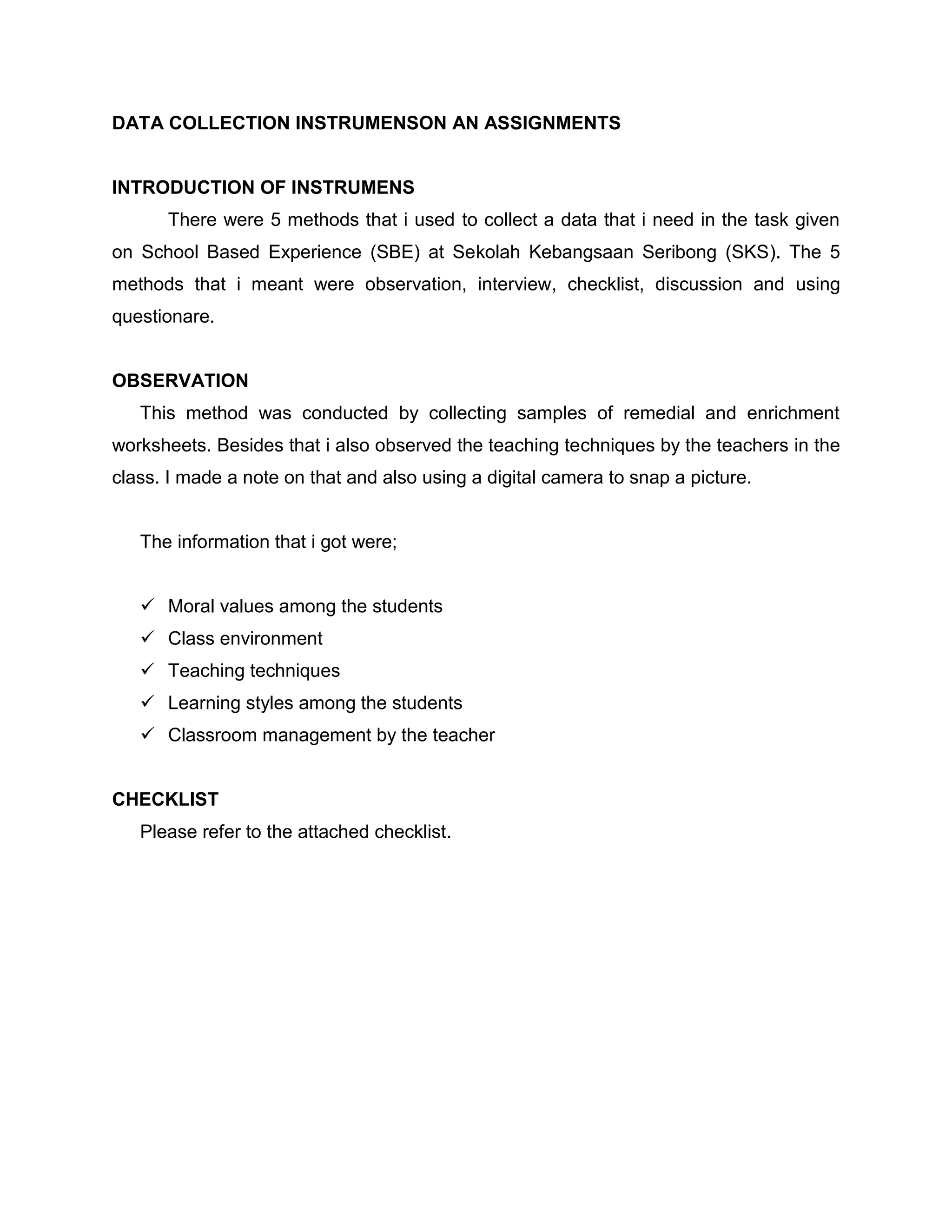 DATA COLLECTION INSTRUMENSON AN ASSIGNMENTS

INTRODUCTION OF INSTRUMENS

There were 5 methods that i used to collect a data that i need in the task given on School Based Experience (SBE) at Sekolah Kebangsaan Seribong (SKS). The 5 methods that i meant were observation, interview, checklist, discussion and using questionare.

OBSERVATION

This method was conducted by collecting samples of remedial and enrichment worksheets. Besides that i also observed the teaching techniques by the teachers in the class. I made a note on that and also using a digital camera to snap a picture.

The information that i got were;

✓ Moral values among the students
✓ Class environment
✓ Teaching techniques
✓ Learning styles among the students
✓ Classroom management by the teacher

CHECKLIST

Please refer to the attached checklist.